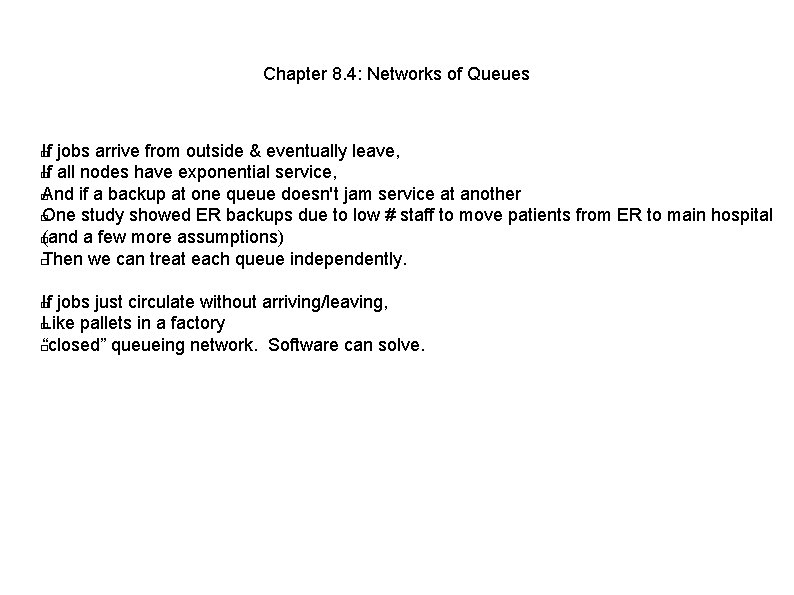 Chapter 8.4: Networks of Queues

If jobs arrive from outside & eventually leave,
If all nodes have exponential service,
And if a backup at one queue doesn't jam service at another
One study showed ER backups due to low # staff to move patients from ER to main hospital
(and a few more assumptions)
Then we can treat each queue independently.

If jobs just circulate without arriving/leaving,
Like pallets in a factory
"closed" queueing network. Software can solve.